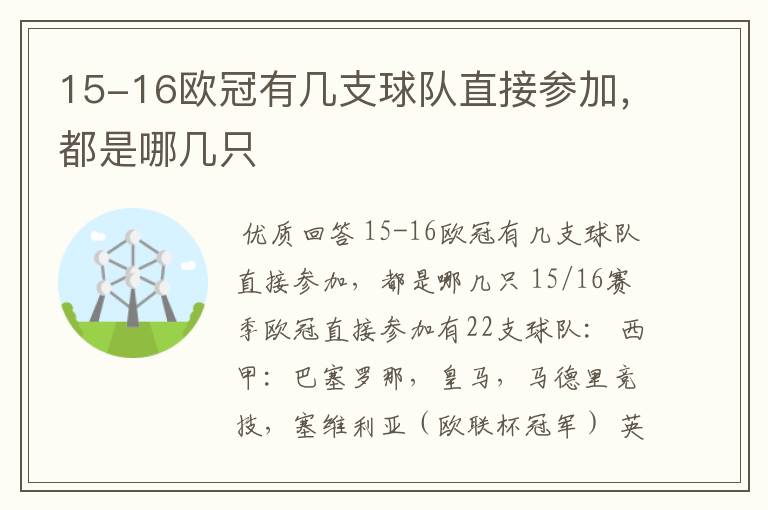 15-16欧冠有几支球队直接参加，都是哪几只

优质回答 15-16欧冠有几支球队直接参加，都是哪几只 15/16赛季欧冠直接参加有22支球队： 西甲：巴塞罗那，皇马，马德里竞技，塞维利亚（欧联杯冠军） 英